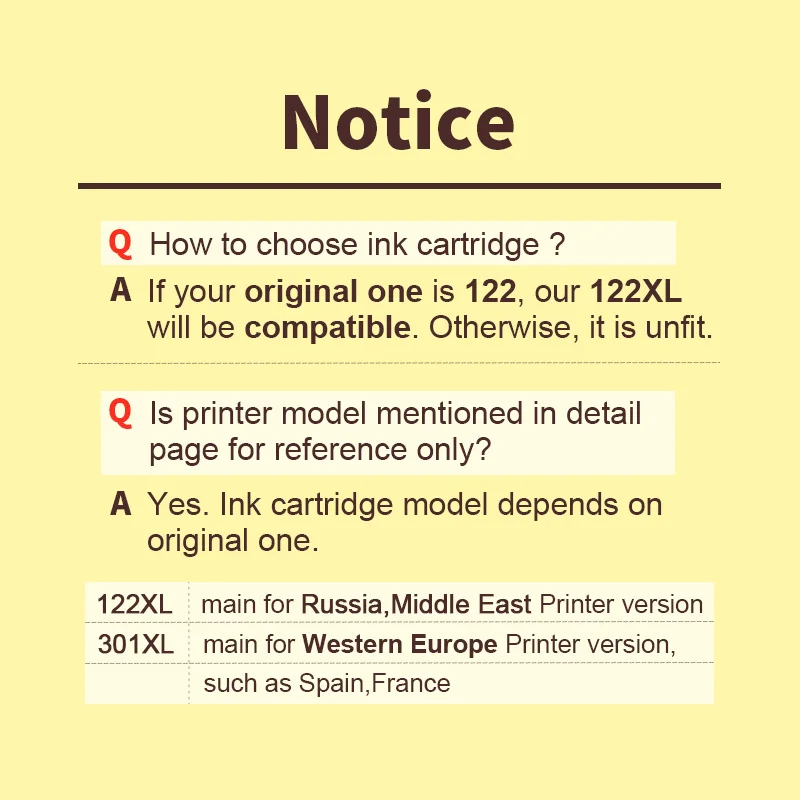 Notice

Q How to choose ink cartridge ?

A If your original one is 122, our 122XL will be compatible. Otherwise, it is unfit.

Q Is printer model mentioned in detail page for reference only?

A Yes. Ink cartridge model depends on original one.

| 122XL | main for Russia,Middle East Printer version |
|---|---|
| 301XL | main for Western Europe Printer version, |
| | such as Spain,France |